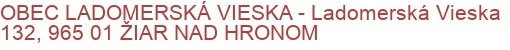 OBEC LADOMERSKÁ VIESKA - Ladomerská Vieska 132, 965 01 ŽIAR NAD HRONOM